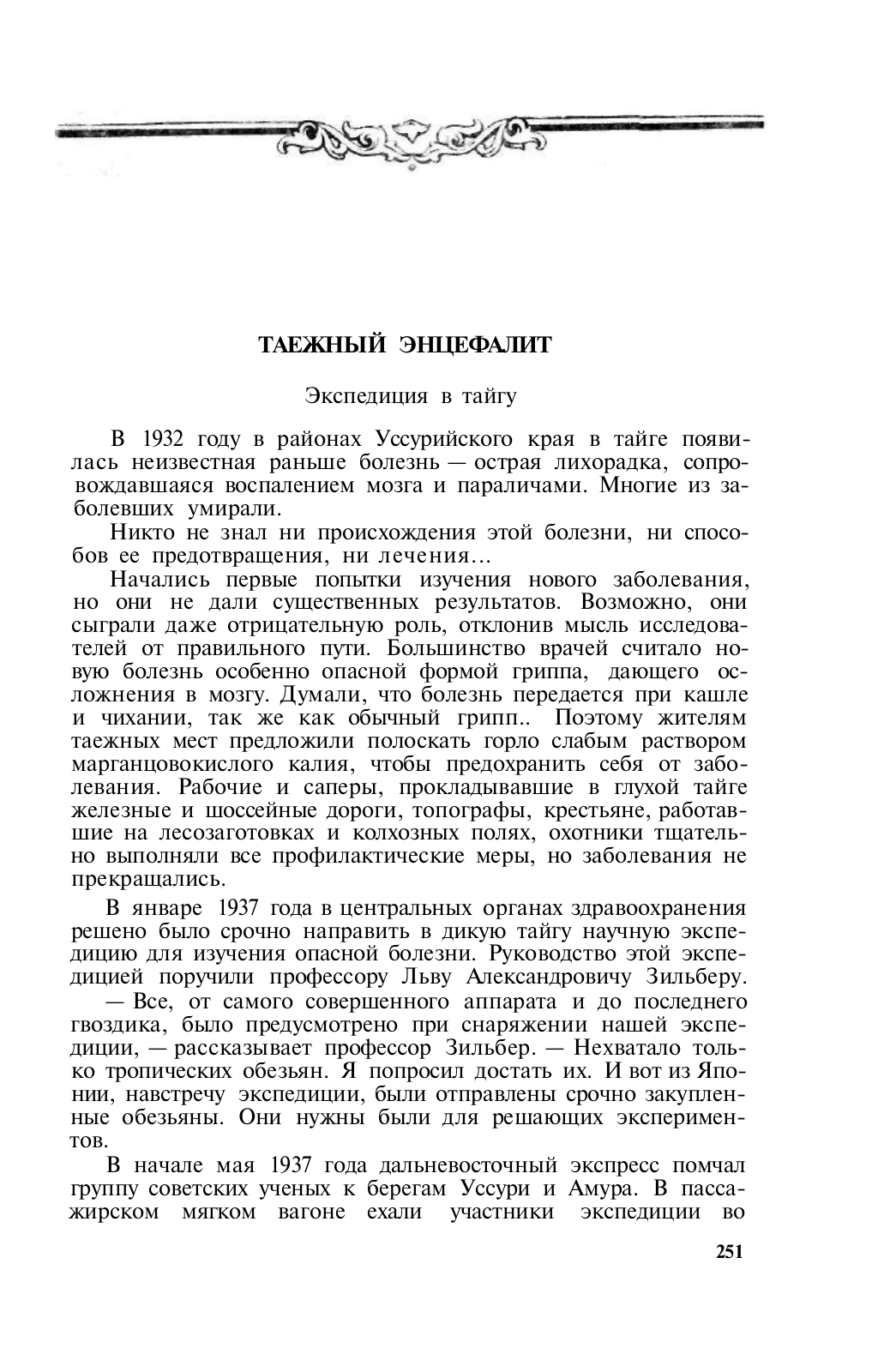 ТАЕЖНЫЙ ЭНЦЕФАЛИТ

Экспедиция в тайгу

В 1932 году в районах Уссурийского края в тайге появилась неизвестная раньше болезнь — острая лихорадка, сопровождавшаяся воспалением мозга и параличами. Многие из заболевших умирали.

Никто не знал ни происхождения этой болезни, ни способов ее предотвращения, ни лечения...

Начались первые попытки изучения нового заболевания, но они не дали существенных результатов. Возможно, они сыграли даже отрицательную роль, отклонив мысль исследователей от правильного пути. Большинство врачей считало новую болезнь особенно опасной формой гриппа, дающего осложнения в мозгу. Думали, что болезнь передается при кашле и чихании, так же как обычный грипп.. Поэтому жителям таежных мест предложили полоскать горло слабым раствором марганцовокислого калия, чтобы предохранить себя от заболевания. Рабочие и саперы, прокладывавшие в глухой тайге железные и шоссейные дороги, топографы, крестьяне, работавшие на лесозаготовках и колхозных полях, охотники тщательно выполняли все профилактические меры, но заболевания не прекращались.

В январе 1937 года в центральных органах здравоохранения решено было срочно направить в дикую тайгу научную экспедицию для изучения опасной болезни. Руководство этой экспедицией поручили профессору Льву Александровичу Зильберу.

— Все, от самого совершенного аппарата и до последнего гвоздика, было предусмотрено при снаряжении нашей экспедиции, — рассказывает профессор Зильбер. — Нехватало только тропических обезьян. Я попросил достать их. И вот из Японии, навстречу экспедиции, были отправлены срочно закупленные обезьяны. Они нужны были для решающих экспериментов.

В начале мая 1937 года дальневосточный экспресс помчал группу советских ученых к берегам Уссури и Амура. В пассажирском мягком вагоне ехали участники экспедиции во

251